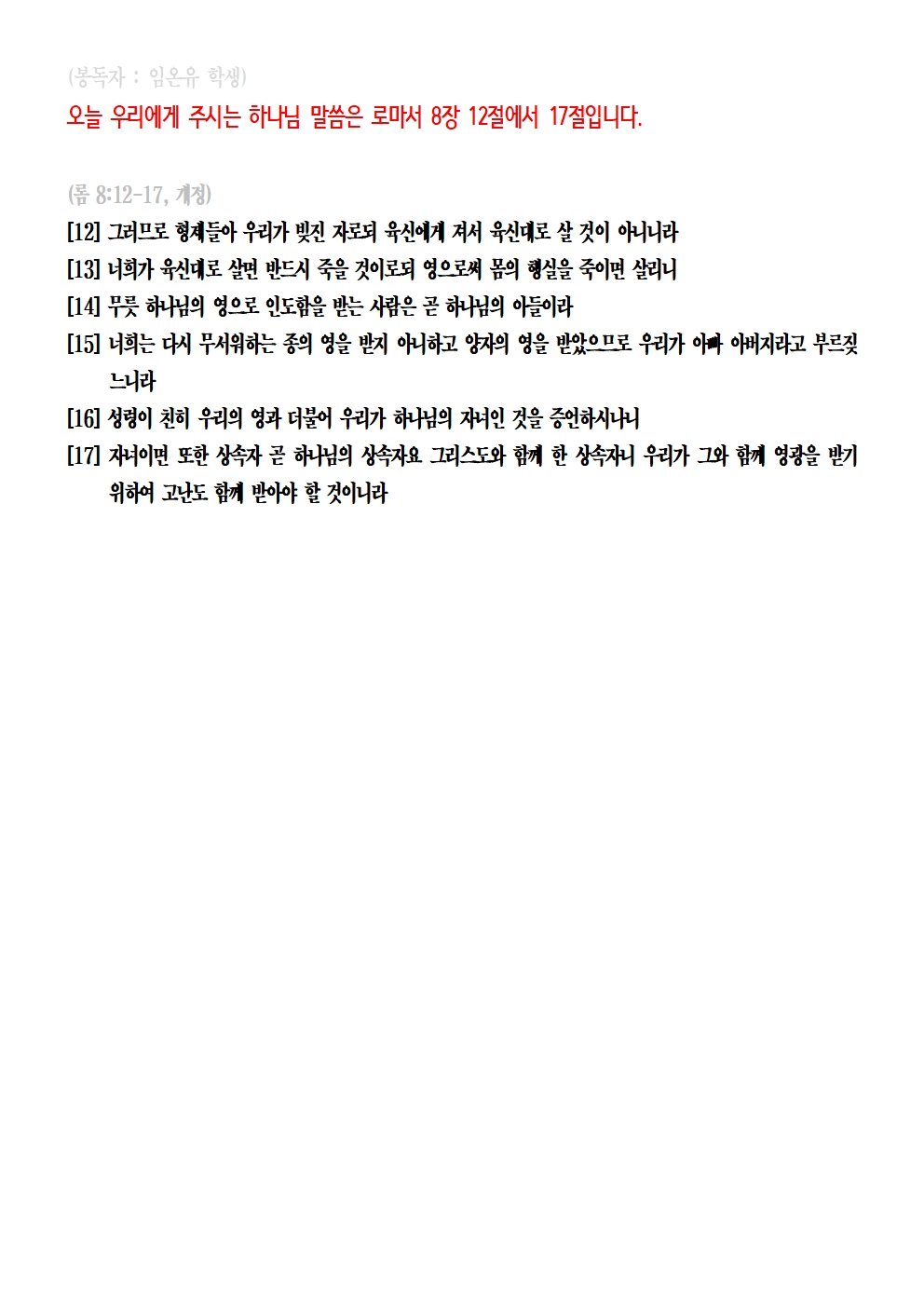 (봉독자 : 임온유 학생)
오늘 우리에게 주시는 하나님 말씀은 로마서 8장 12절에서 17절입니다.

(롬 8:12-17, 개정)
[12] 그러므로 형제들아 우리가 빚진 자로되 육신에게 져서 육신대로 살 것이 아니니라
[13] 너희가 육신대로 살면 반드시 죽을 것이로되 영으로써 몸의 행실을 죽이면 살리니
[14] 무릇 하나님의 영으로 인도함을 받는 사람은 곧 하나님의 아들이라
[15] 너희는 다시 무서워하는 종의 영을 받지 아니하고 양자의 영을 받았으므로 우리가 아빠 아버지라고 부르짖느니라
[16] 성령이 친히 우리의 영과 더불어 우리가 하나님의 자녀인 것을 증언하시나니
[17] 자녀이면 또한 상속자 곧 하나님의 상속자요 그리스도와 함께 한 상속자니 우리가 그와 함께 영광을 받기 위하여 고난도 함께 받아야 할 것이니라